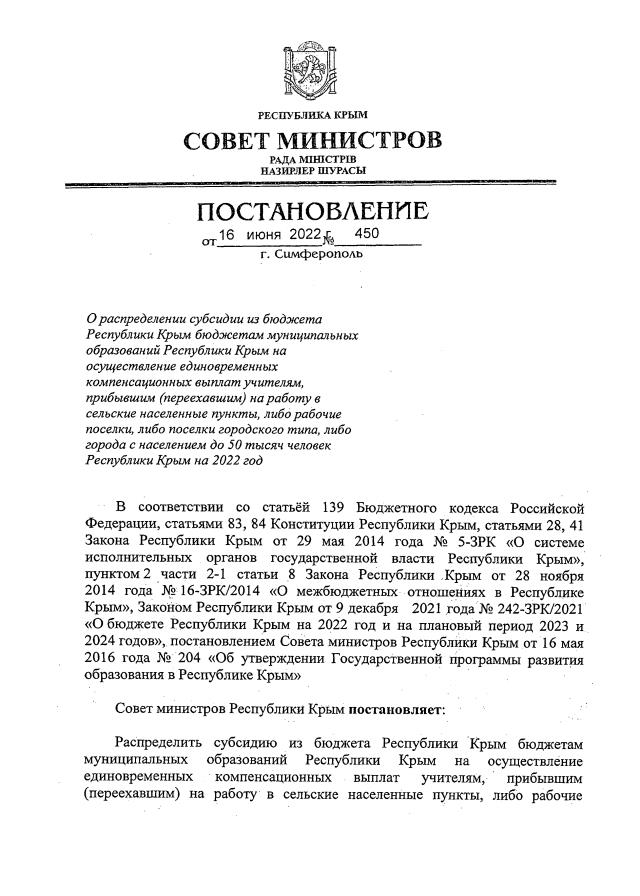 РЕСПУБЛИКА КРЫМ
СОВЕТ МИНИСТРОВ
РАДА МІНІСТРІВ
НАЗИРЛЕР ШУРАСЫ

ПОСТАНОВЛЕНИЕ
от 16 июня 2022 г. № 450
г. Симферополь

О распределении субсидии из бюджета Республики Крым бюджетам муниципальных образований Республики Крым на осуществление единовременных компенсационных выплат учителям, прибывшим (переехавшим) на работу в сельские населенные пункты, либо рабочие поселки, либо поселки городского типа, либо города с населением до 50 тысяч человек Республики Крым на 2022 год

В соответствии со статьёй 139 Бюджетного кодекса Российской Федерации, статьями 83, 84 Конституции Республики Крым, статьями 28, 41 Закона Республики Крым от 29 мая 2014 года № 5-ЗРК «О системе исполнительных органов государственной власти Республики Крым», пунктом 2 части 2-1 статьи 8 Закона Республики Крым от 28 ноября 2014 года № 16-ЗРК/2014 «О межбюджетных отношениях в Республике Крым», Законом Республики Крым от 9 декабря 2021 года № 242-ЗРК/2021 «О бюджете Республики Крым на 2022 год и на плановый период 2023 и 2024 годов», постановлением Совета министров Республики Крым от 16 мая 2016 года № 204 «Об утверждении Государственной программы развития образования в Республике Крым»

Совет министров Республики Крым постановляет:

Распределить субсидию из бюджета Республики Крым бюджетам муниципальных образований Республики Крым на осуществление единовременных компенсационных выплат учителям, прибывшим (переехавшим) на работу в сельские населенные пункты, либо рабочие